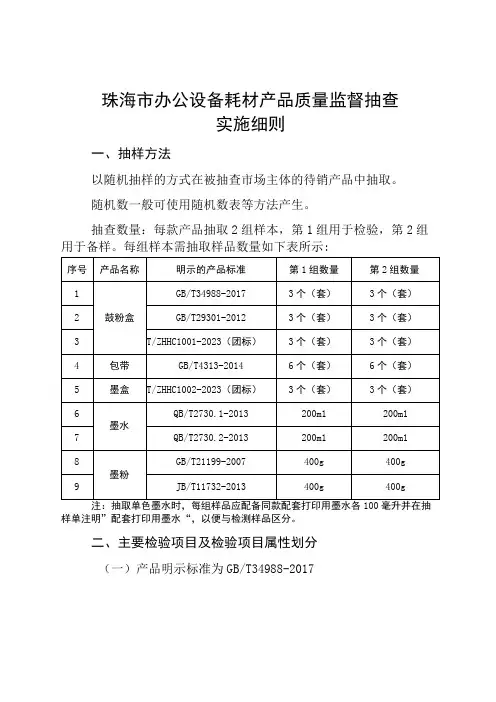 珠海市办公设备耗材产品质量监督抽查
实施细则

一、抽样方法

以随机抽样的方式在被抽查市场主体的待销产品中抽取。

随机数一般可使用随机数表等方法产生。

抽查数量：每款产品抽取 2 组样本，第 1 组用于检验，第 2 组用于备样。每组样本需抽取样品数量如下表所示：

| 序号 | 产品名称 | 明示的产品标准 | 第 1 组数量 | 第 2 组数量 |
|---|---|---|---|---|
| 1 | 鼓粉盒 | GB/T34988-2017 | 3 个（套） | 3 个（套） |
| 2 | 鼓粉盒 | GB/T29301-2012 | 3 个（套） | 3 个（套） |
| 3 | 鼓粉盒 | T/ZHHC1001-2023（团标） | 3 个（套） | 3 个（套） |
| 4 | 包带 | GB/T4313-2014 | 6 个（套） | 6 个（套） |
| 5 | 墨盒 | T/ZHHC1002-2023（团标） | 3 个（套） | 3 个（套） |
| 6 | 墨水 | QB/T2730.1-2013 | 200ml | 200ml |
| 7 | 墨水 | QB/T2730.2-2013 | 200ml | 200ml |
| 8 | 墨粉 | GB/T21199-2007 | 400g | 400g |
| 9 | 墨粉 | JB/T11732-2013 | 400g | 400g |

注：抽取单色墨水时，每组样品应配备同款配套打印用墨水各 100 毫升并在抽样单注明”配套打印用墨水“，以便与检测样品区分。

二、主要检验项目及检验项目属性划分

（一）产品明示标准为 GB/T34988-2017